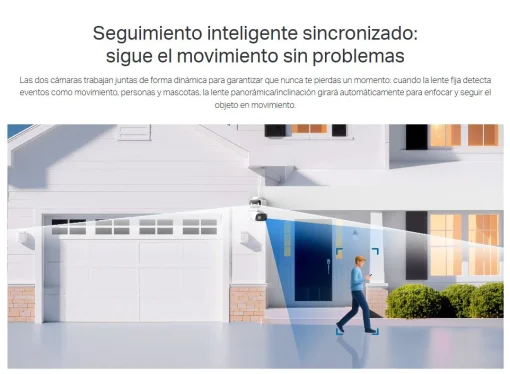 Seguimiento inteligente sincronizado: sigue el movimiento sin problemas

Las dos cámaras trabajan juntas de forma dinámica para garantizar que nunca te pierdas un momento: cuando la lente fija detecta eventos como movimiento, personas y mascotas, la lente panorámica/inclinación girará automáticamente para enfocar y seguir el objeto en movimiento.